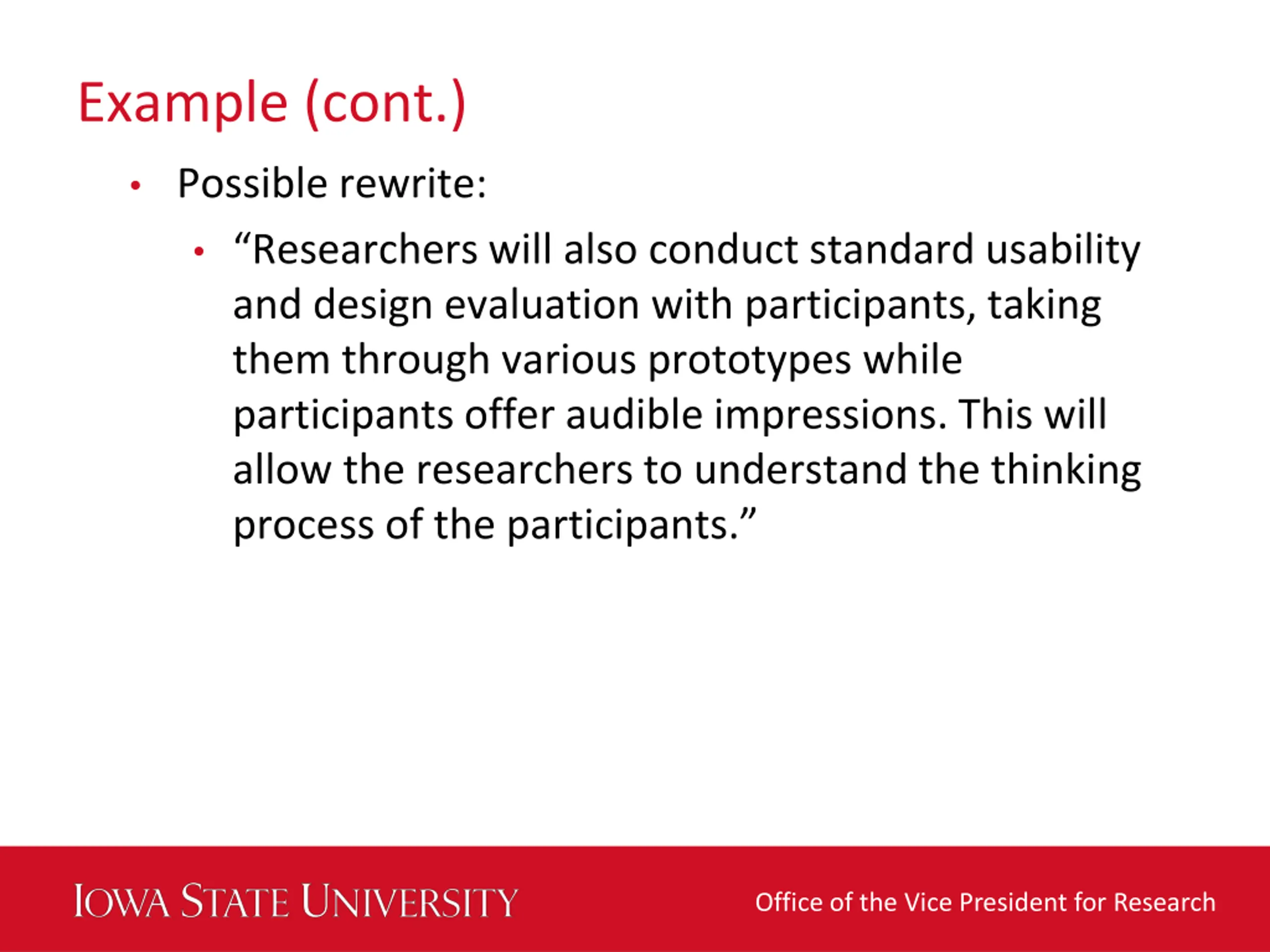 Example (cont.)

• Possible rewrite:

  • “Researchers will also conduct standard usability and design evaluation with participants, taking them through various prototypes while participants offer audible impressions. This will allow the researchers to understand the thinking process of the participants.”

IOWA STATE UNIVERSITY

Office of the Vice President for Research